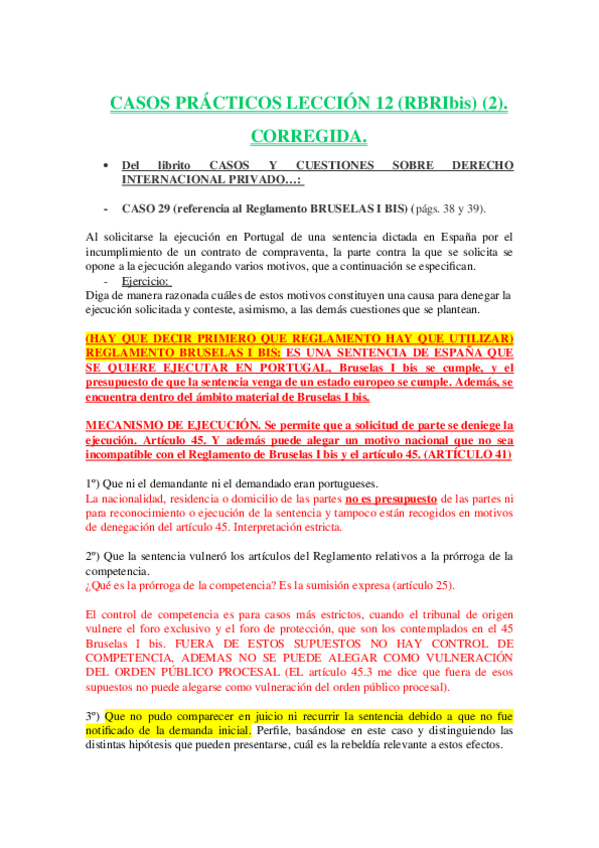 CASOS PRÁCTICOS LECCIÓN 12 (RBRIbis) (2). CORREGIDA.

• Del librito CASOS Y CUESTIONES SOBRE DERECHO INTERNACIONAL PRIVADO…:

- CASO 29 (referencia al Reglamento BRUSELAS I BIS) (págs. 38 y 39).

Al solicitarse la ejecución en Portugal de una sentencia dictada en España por el incumplimiento de un contrato de compraventa, la parte contra la que se solicita se opone a la ejecución alegando varios motivos, que a continuación se especifican.
- Ejercicio:
Diga de manera razonada cuáles de estos motivos constituyen una causa para denegar la ejecución solicitada y conteste, asimismo, a las demás cuestiones que se plantean.

(HAY QUE DECIR PRIMERO QUE REGLAMENTO HAY QUE UTILIZAR) REGLAMENTO BRUSELAS I BIS: ES UNA SENTENCIA DE ESPAÑA QUE SE QUIERE EJECUTAR EN PORTUGAL, Bruselas I bis se cumple, y el presupuesto de que la sentencia venga de un estado europeo se cumple. Además, se encuentra dentro del ámbito material de Bruselas I bis.

MECANISMO DE EJECUCIÓN. Se permite que a solicitud de parte se deniege la ejecución. Artículo 45. Y además puede alegar un motivo nacional que no sea incompatible con el Reglamento de Bruselas I bis y el artículo 45. (ARTÍCULO 41)

1º) Que ni el demandante ni el demandado eran portugueses.
La nacionalidad, residencia o domicilio de las partes no es presupuesto de las partes ni para reconocimiento o ejecución de la sentencia y tampoco están recogidos en motivos de denegación del artículo 45. Interpretación estricta.

2º) Que la sentencia vulneró los artículos del Reglamento relativos a la prórroga de la competencia.
¿Qué es la prórroga de la competencia? Es la sumisión expresa (artículo 25).

El control de competencia es para casos más estrictos, cuando el tribunal de origen vulnere el foro exclusivo y el foro de protección, que son los contemplados en el 45 Bruselas I bis. FUERA DE ESTOS SUPUESTOS NO HAY CONTROL DE COMPETENCIA, ADEMAS NO SE PUEDE ALEGAR COMO VULNERACIÓN DEL ORDEN PÚBLICO PROCESAL (EL artículo 45.3 me dice que fuera de esos supuestos no puede alegarse como vulneración del orden público procesal).

3º) Que no pudo comparecer en juicio ni recurrir la sentencia debido a que no fue notificado de la demanda inicial. Perfile, basándose en este caso y distinguiendo las distintas hipótesis que pueden presentarse, cuál es la rebeldía relevante a estos efectos.